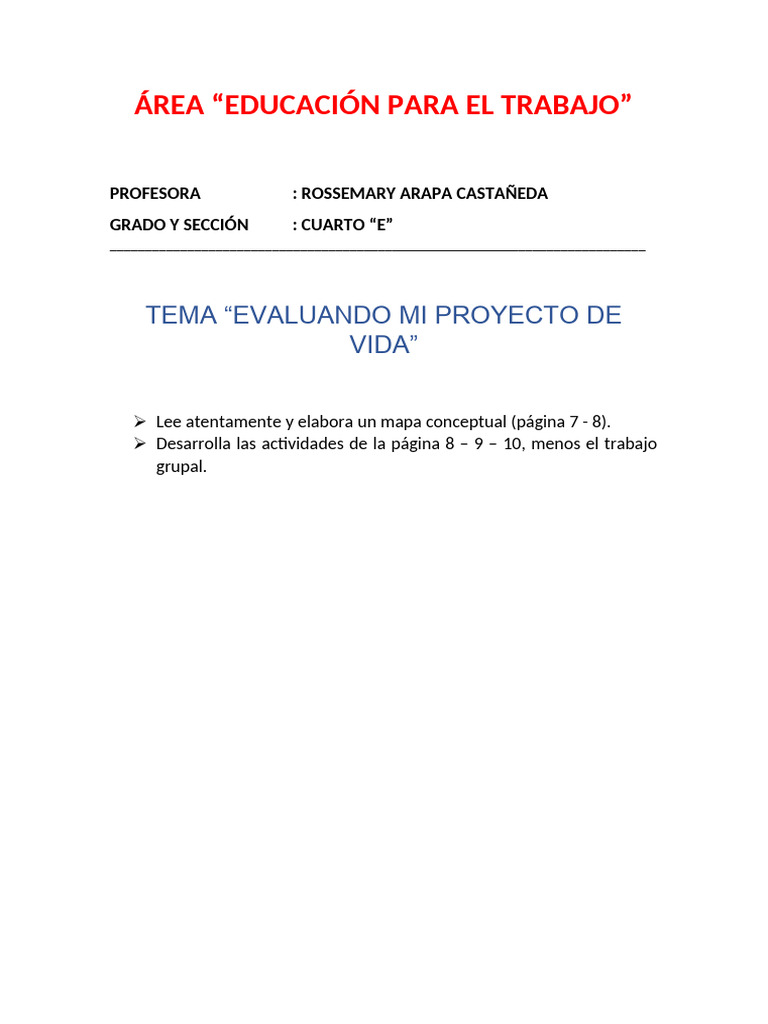 ÁREA “EDUCACIÓN PARA EL TRABAJO”

PROFESORA : ROSSEMARY ARAPA CASTAÑEDA
GRADO Y SECCIÓN : CUARTO “E”

TEMA “EVALUANDO MI PROYECTO DE VIDA”

➢ Lee atentamente y elabora un mapa conceptual (página 7 - 8).
➢ Desarrolla las actividades de la página 8 – 9 – 10, menos el trabajo grupal.